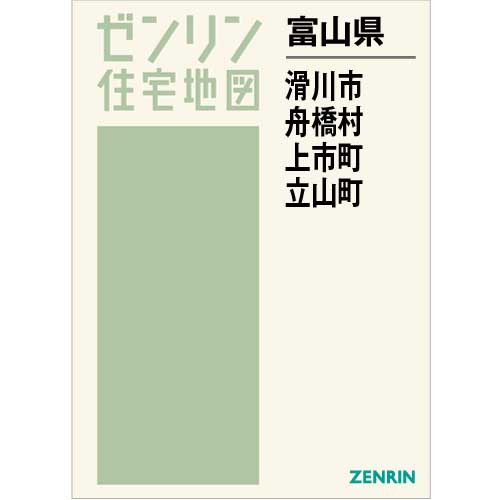 ゼンリン
住宅地図

富山県

滑川市
舟橋村
上市町
立山町

ZENRIN